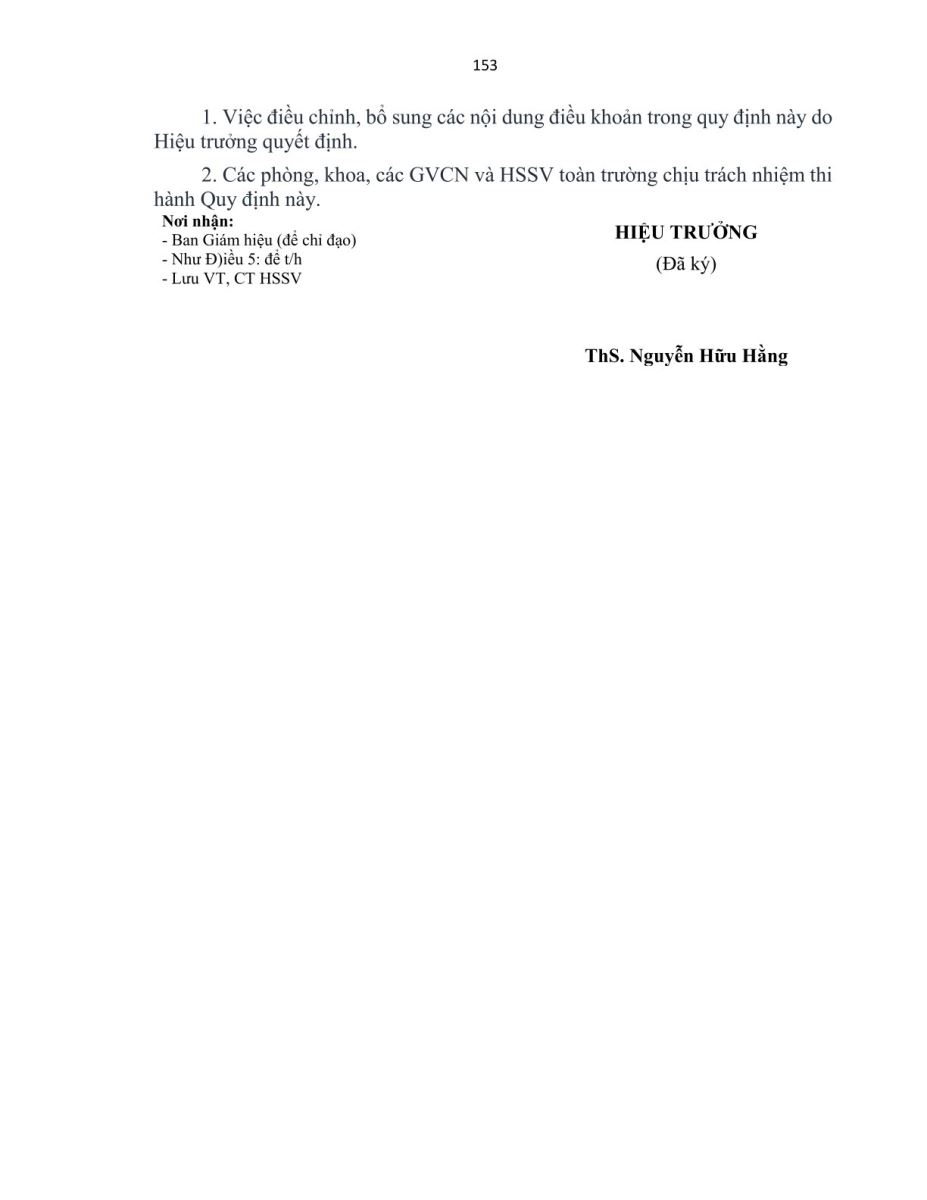 153

1. Việc điều chỉnh, bổ sung các nội dung điều khoản trong quy định này do Hiệu trưởng quyết định.

2. Các phòng, khoa, các GVCN và HSSV toàn trường chịu trách nhiệm thi hành Quy định này.

Nơi nhận:
- Ban Giám hiệu (để chỉ đạo)
- Như Đ)iều 5: để t/h
- Lưu VT, CT HSSV

HIỆU TRƯỞNG
(Đã ký)

ThS. Nguyễn Hữu Hằng